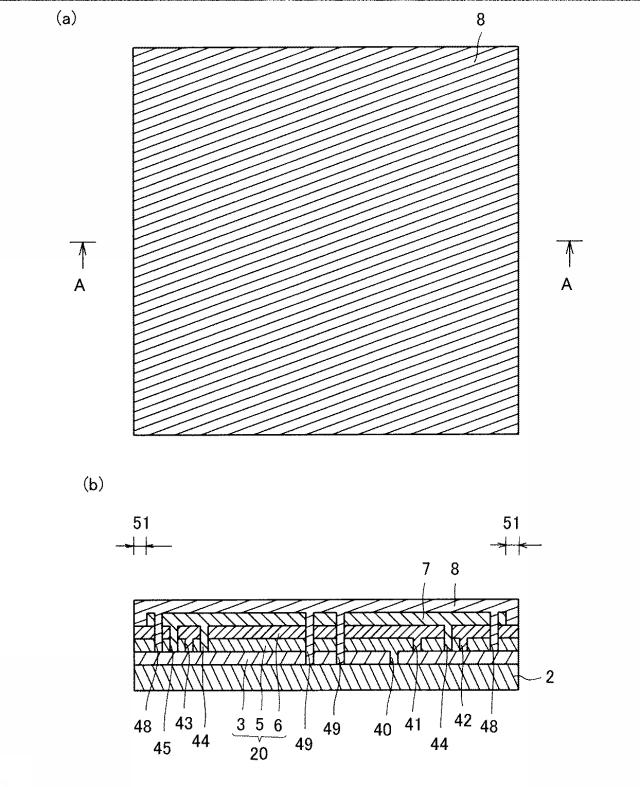 (a)

8

A

A

(b)

51

51

7 8

2

48 45 43 44 3 5 6 20 49 49 40 41 44 42 48